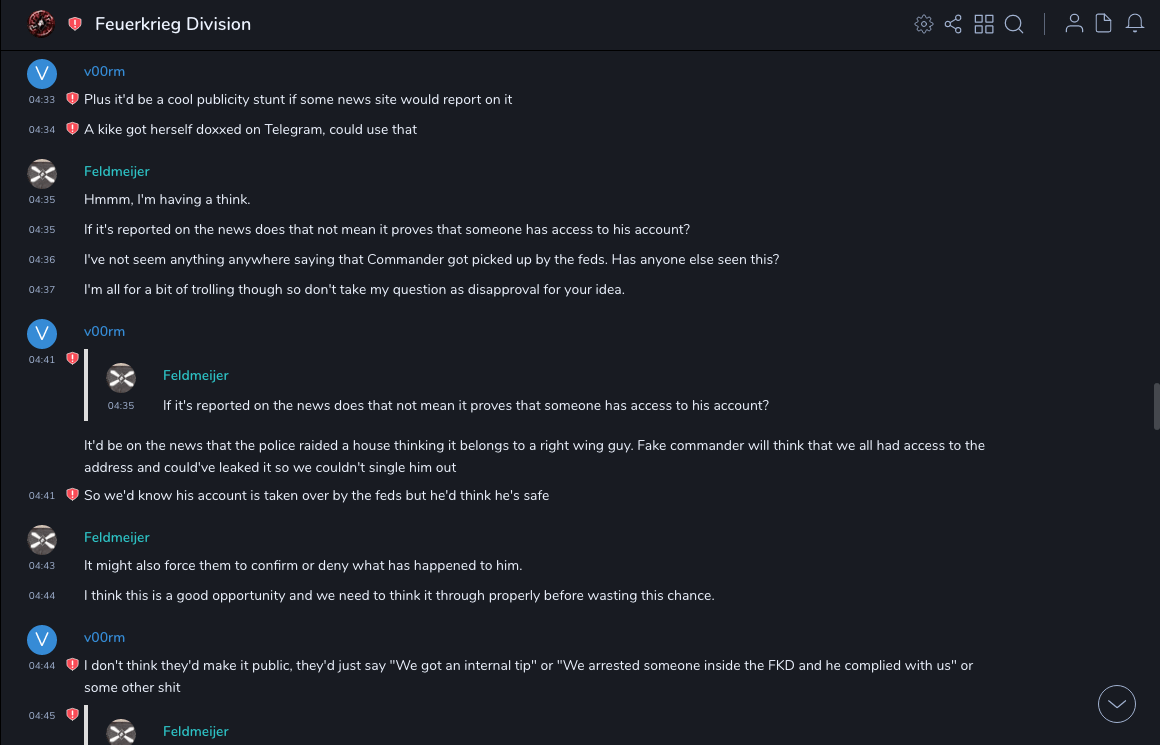 Feuerkrieg Division

V
v00rm
04:33 Plus it'd be a cool publicity stunt if some news site would report on it
04:34 A kike got herself doxxed on Telegram, could use that

Feldmeijer
04:35 Hmmm, I'm having a think.
04:35 If it's reported on the news does that not mean it proves that someone has access to his account?
04:36 I've not seem anything anywhere saying that Commander got picked up by the feds. Has anyone else seen this?
04:37 I'm all for a bit of trolling though so don't take my question as disapproval for your idea.

V
v00rm
04:41
Feldmeijer
04:35 If it's reported on the news does that not mean it proves that someone has access to his account?

It'd be on the news that the police raided a house thinking it belongs to a right wing guy. Fake commander will think that we all had access to the address and could've leaked it so we couldn't single him out
04:41 So we'd know his account is taken over by the feds but he'd think he's safe

Feldmeijer
04:43 It might also force them to confirm or deny what has happened to him.
04:44 I think this is a good opportunity and we need to think it through properly before wasting this chance.

V
v00rm
04:44 I don't think they'd make it public, they'd just say "We got an internal tip" or "We arrested someone inside the FKD and he complied with us" or some other shit
04:45
Feldmeijer